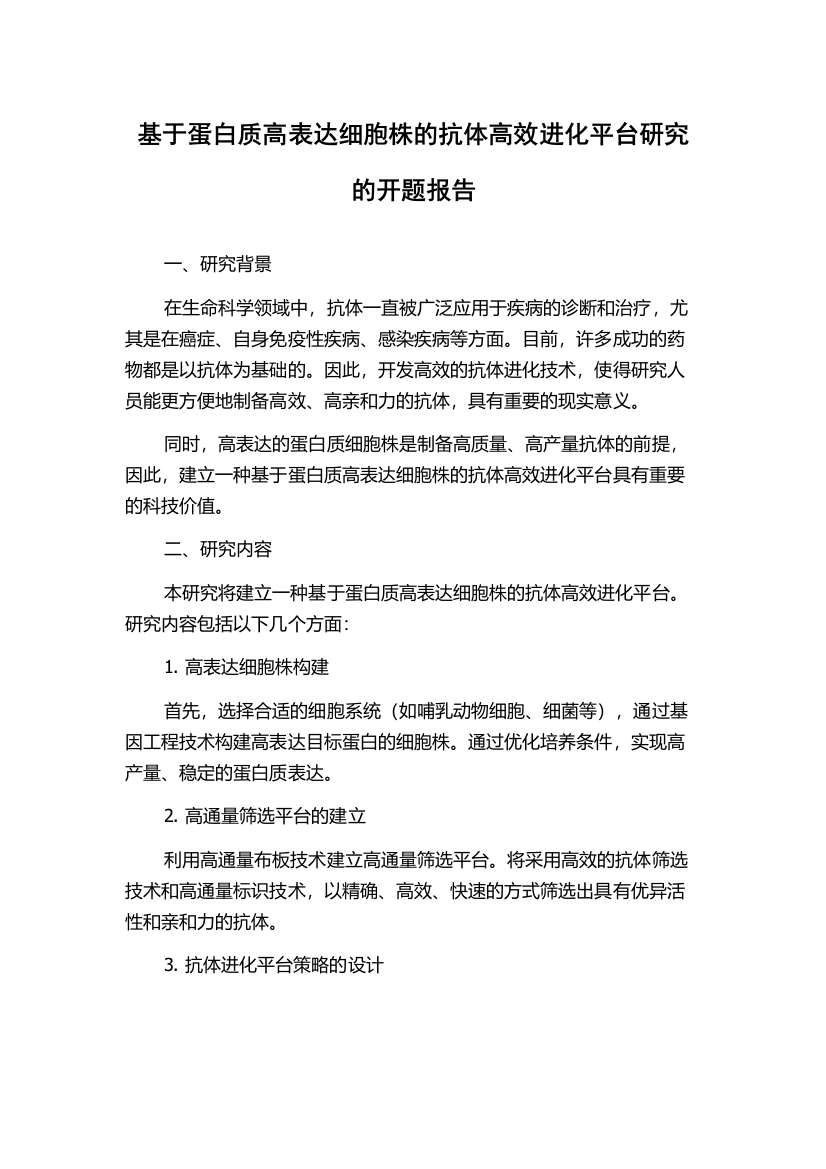 基于蛋白质高表达细胞株的抗体高效进化平台研究的开题报告

一、研究背景

在生命科学领域中，抗体一直被广泛应用于疾病的诊断和治疗，尤其是在癌症、自身免疫性疾病、感染疾病等方面。目前，许多成功的药物都是以抗体为基础的。因此，开发高效的抗体进化技术，使得研究人员能更方便地制备高效、高亲和力的抗体，具有重要的现实意义。

同时，高表达的蛋白质细胞株是制备高质量、高产量抗体的前提，因此，建立一种基于蛋白质高表达细胞株的抗体高效进化平台具有重要的科技价值。

二、研究内容

本研究将建立一种基于蛋白质高表达细胞株的抗体高效进化平台。研究内容包括以下几个方面：

1. 高表达细胞株构建

首先，选择合适的细胞系统（如哺乳动物细胞、细菌等），通过基因工程技术构建高表达目标蛋白的细胞株。通过优化培养条件，实现高产量、稳定的蛋白质表达。

2. 高通量筛选平台的建立

利用高通量布板技术建立高通量筛选平台。将采用高效的抗体筛选技术和高通量标识技术，以精确、高效、快速的方式筛选出具有优异活性和亲和力的抗体。

3. 抗体进化平台策略的设计